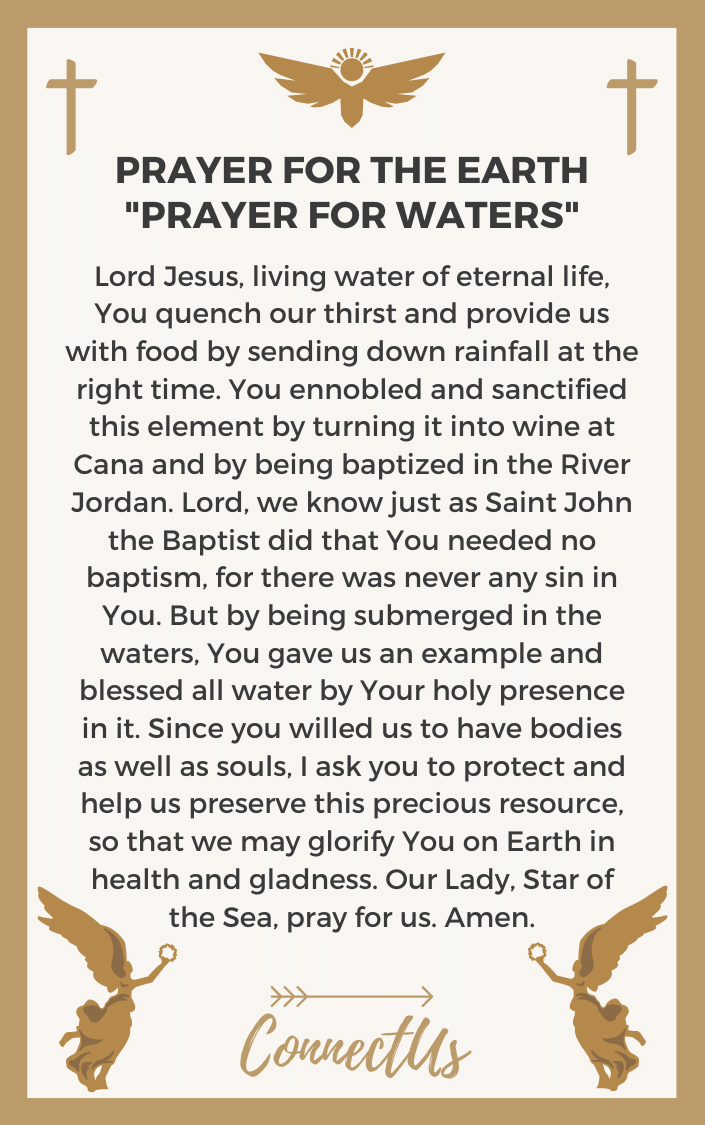 PRAYER FOR THE EARTH "PRAYER FOR WATERS"

Lord Jesus, living water of eternal life, You quench our thirst and provide us with food by sending down rainfall at the right time. You ennobled and sanctified this element by turning it into wine at Cana and by being baptized in the River Jordan. Lord, we know just as Saint John the Baptist did that You needed no baptism, for there was never any sin in You. But by being submerged in the waters, You gave us an example and blessed all water by Your holy presence in it. Since you willed us to have bodies as well as souls, I ask you to protect and help us preserve this precious resource, so that we may glorify You on Earth in health and gladness. Our Lady, Star of the Sea, pray for us. Amen.

ConnectUs